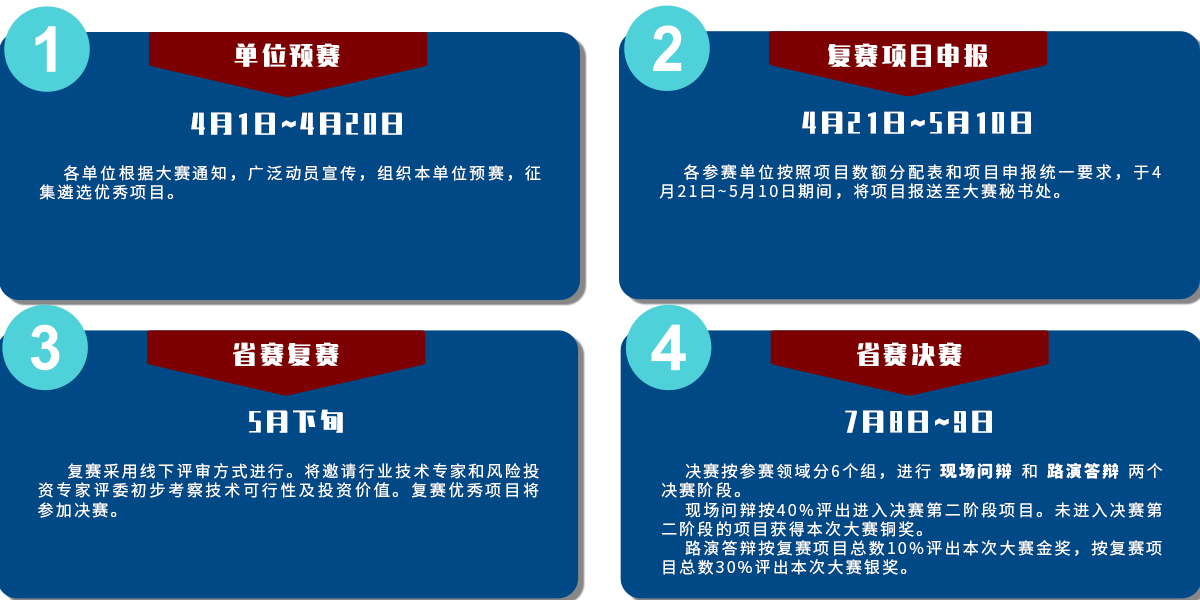 1

单位预赛

4月1日~4月20日

各单位根据大赛通知，广泛动员宣传，组织本单位预赛，征集遴选优秀项目。

2

复赛项目申报

4月21日~5月10日

各参赛单位按照项目数额分配表和项目申报统一要求，于4月21日~5月10日期间，将项目报送至大赛秘书处。

3

省赛复赛

5月下旬

复赛采用线下评审方式进行。将邀请行业技术专家和风险投资专家评委初步考察技术可行性及投资价值。复赛优秀项目将参加决赛。

4

省赛决赛

7月8日~9日

决赛按参赛领域分6个组，进行 现场问辩 和 路演答辩 两个决赛阶段。

现场问辩按40%评出进入决赛第二阶段项目。未进入决赛第二阶段的项目获得本次大赛铜奖。

路演答辩按复赛项目总数10%评出本次大赛金奖，按复赛项目总数30%评出本次大赛银奖。